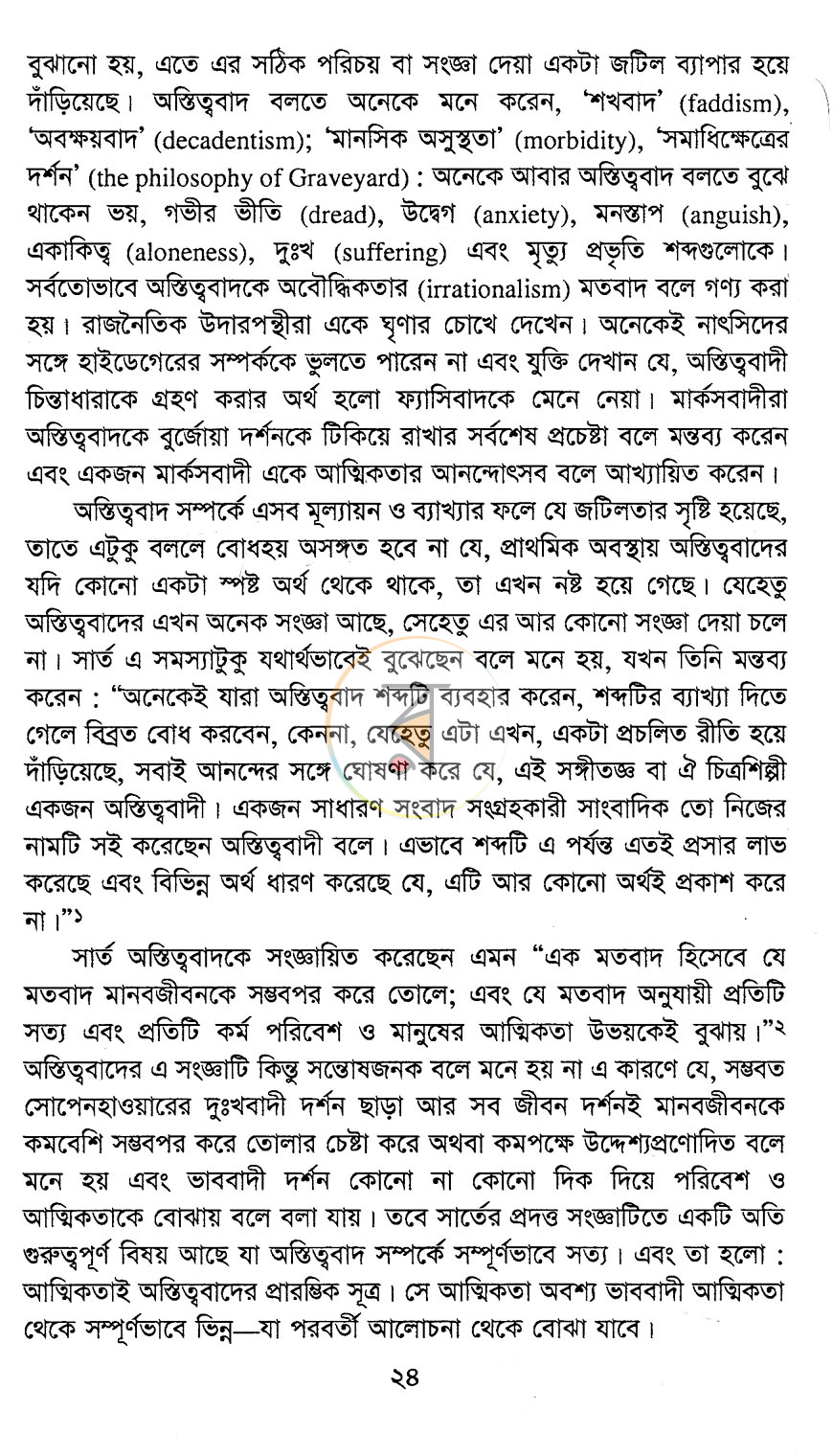 বুঝানো হয়, এতে এর সঠিক পরিচয় বা সংজ্ঞা দেয়া একটা জটিল ব্যাপার হয়ে দাঁড়িয়েছে। অস্তিত্ববাদ বলতে অনেকে মনে করেন, 'শখবাদ' (faddism), 'অবক্ষয়বাদ' (decadentism); 'মানসিক অসুস্থতা' (morbidity), 'সমাধিক্ষেত্রের দর্শন' (the philosophy of Graveyard) : অনেকে আবার অস্তিত্ববাদ বলতে বুঝে থাকেন ভয়, গভীর ভীতি (dread), উদ্বেগ (anxiety), মনস্তাপ (anguish), একাকিত্ব (aloneness), দুঃখ (suffering) এবং মৃত্যু প্রভৃতি শব্দগুলোকে। সর্বতোভাবে অস্তিত্ববাদকে অবৌদ্ধিকতার (irrationalism) মতবাদ বলে গণ্য করা হয়। রাজনৈতিক উদারপন্থীরা একে ঘৃণার চোখে দেখেন। অনেকেই নাৎসিদের সঙ্গে হাইডেগেরের সম্পর্ককে ভুলতে পারেন না এবং যুক্তি দেখান যে, অস্তিত্ববাদী চিন্তাধারাকে গ্রহণ করার অর্থ হলো ফ্যাসিবাদকে মেনে নেয়া। মার্কসবাদীরা অস্তিত্ববাদকে বুর্জোয়া দর্শনকে টিকিয়ে রাখার সর্বশেষ প্রচেষ্টা বলে মন্তব্য করেন এবং একজন মার্কসবাদী একে আত্মিকতার আনন্দোৎসব বলে আখ্যায়িত করেন।

অস্তিত্ববাদ সম্পর্কে এসব মূল্যায়ন ও ব্যাখ্যার ফলে যে জটিলতার সৃষ্টি হয়েছে, তাতে এটুকু বললে বোধহয় অসঙ্গত হবে না যে, প্রাথমিক অবস্থায় অস্তিত্ববাদের যদি কোনো একটা স্পষ্ট অর্থ থেকে থাকে, তা এখন নষ্ট হয়ে গেছে। যেহেতু অস্তিত্ববাদের এখন অনেক সংজ্ঞা আছে, সেহেতু এর আর কোনো সংজ্ঞা দেয়া চলে না। সার্ত এ সমস্যাটুকু যথার্থভাবেই বুঝেছেন বলে মনে হয়, যখন তিনি মন্তব্য করেন : "অনেকেই যারা অস্তিত্ববাদ শব্দটি ব্যবহার করেন, শব্দটির ব্যাখ্যা দিতে গেলে বিব্রত বোধ করবেন, কেননা, যেহেতু এটা এখন, একটা প্রচলিত রীতি হয়ে দাঁড়িয়েছে, সবাই আনন্দের সঙ্গে ঘোষণা করে যে, এই সঙ্গীতজ্ঞ বা ঐ চিত্রশিল্পী একজন অস্তিত্ববাদী। একজন সাধারণ সংবাদ সংগ্রহকারী সাংবাদিক তো নিজের নামটি সই করেছেন অস্তিত্ববাদী বলে। এভাবে শব্দটি এ পর্যন্ত এতই প্রসার লাভ করেছে এবং বিভিন্ন অর্থ ধারণ করেছে যে, এটি আর কোনো অর্থই প্রকাশ করে না।"$^{১}$

সার্ত অস্তিত্ববাদকে সংজ্ঞায়িত করেছেন এমন "এক মতবাদ হিসেবে যে মতবাদ মানবজীবনকে সম্ভবপর করে তোলে; এবং যে মতবাদ অনুযায়ী প্রতিটি সত্য এবং প্রতিটি কর্ম পরিবেশ ও মানুষের আত্মিকতা উভয়কেই বুঝায়।"$^{২}$ অস্তিত্ববাদের এ সংজ্ঞাটি কিন্তু সন্তোষজনক বলে মনে হয় না এ কারণে যে, সম্ভবত সোপেনহাওয়ারের দুঃখবাদী দর্শন ছাড়া আর সব জীবন দর্শনই মানবজীবনকে কমবেশি সম্ভবপর করে তোলার চেষ্টা করে অথবা কমপক্ষে উদ্দেশ্যপ্রণোদিত বলে মনে হয় এবং ভাববাদী দর্শন কোনো না কোনো দিক দিয়ে পরিবেশ ও আত্মিকতাকে বোঝায় বলে বলা যায়। তবে সার্তের প্রদত্ত সংজ্ঞাটিতে একটি অতি গুরুত্বপূর্ণ বিষয় আছে যা অস্তিত্ববাদ সম্পর্কে সম্পূর্ণভাবে সত্য। এবং তা হলো : আত্মিকতাই অস্তিত্ববাদের প্রারম্ভিক সূত্র। সে আত্মিকতা অবশ্য ভাববাদী আত্মিকতা থেকে সম্পূর্ণভাবে ভিন্ন—যা পরবর্তী আলোচনা থেকে বোঝা যাবে।

২৪